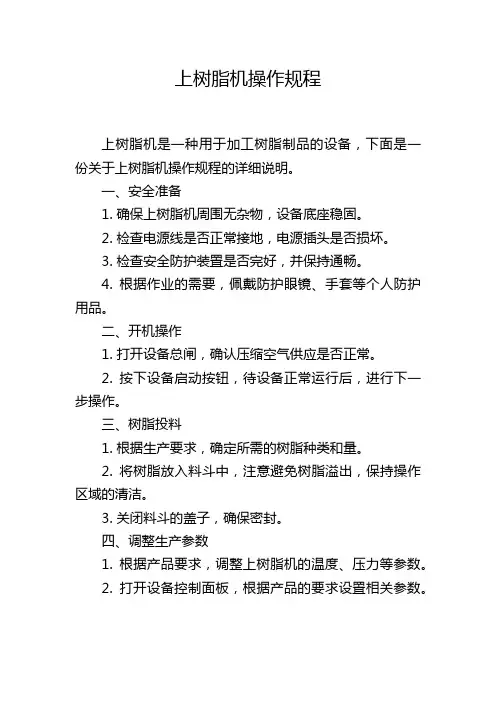 上树脂机操作规程

上树脂机是一种用于加工树脂制品的设备，下面是一份关于上树脂机操作规程的详细说明。

一、安全准备

1. 确保上树脂机周围无杂物，设备底座稳固。

2. 检查电源线是否正常接地，电源插头是否损坏。

3. 检查安全防护装置是否完好，并保持通畅。

4. 根据作业的需要，佩戴防护眼镜、手套等个人防护用品。

二、开机操作

1. 打开设备总闸，确认压缩空气供应是否正常。

2. 按下设备启动按钮，待设备正常运行后，进行下一步操作。

三、树脂投料

1. 根据生产要求，确定所需的树脂种类和量。

2. 将树脂放入料斗中，注意避免树脂溢出，保持操作区域的清洁。

3. 关闭料斗的盖子，确保密封。

四、调整生产参数

1. 根据产品要求，调整上树脂机的温度、压力等参数。

2. 打开设备控制面板，根据产品的要求设置相关参数。